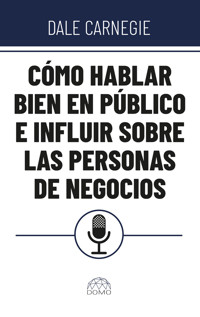 DALE CARNEGIE

CÓMO HABLAR BIEN EN PÚBLICO E INFLUIR SOBRE LAS PERSONAS DE NEGOCIOS

DOMO